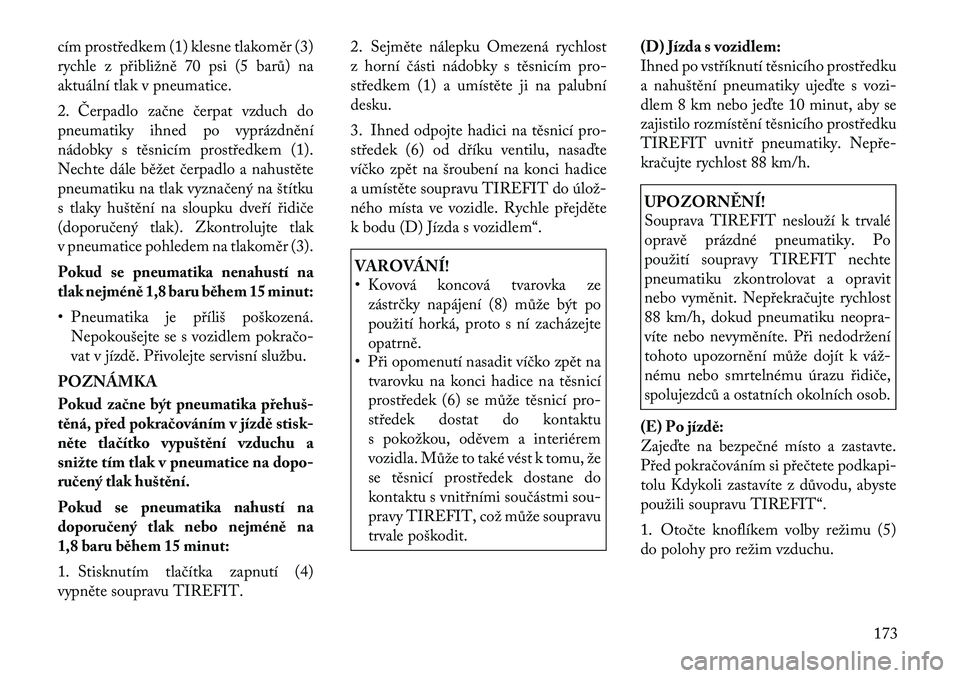 cím prostředkem (1) klesne tlakoměr (3) rychle z přibližně 70 psi (5 barů) na aktuální tlak v pneumatice.

2. Čerpadlo začne čerpat vzduch do pneumatiky ihned po vyprázdnění nádobky s těsnicím prostředkem (1). Nechte dále běžet čerpadlo a nahustěte pneumatiku na tlak vyznačený na štítku s tlaky huštění na sloupku dveří řidiče (doporučený tlak). Zkontrolujte tlak v pneumatice pohledem na tlakoměr (3).

Pokud se pneumatika nenahustí na tlak nejméně 1,8 baru během 15 minut:

• Pneumatika je příliš poškozená. Nepokoušejte se s vozidlem pokračovat v jízdě. Přivolejte servisní službu.

POZNÁMKA

Pokud začne být pneumatika přehuštěná, před pokračováním v jízdě stiskněte tlačítko vypuštění vzduchu a snižte tím tlak v pneumatice na doporučený tlak huštění.

Pokud se pneumatika nahustí na doporučený tlak nebo nejméně na 1,8 baru během 15 minut:

1. Stisknutím tlačítka zapnutí (4) vypněte soupravu TIREFIT.

2. Sejměte nálepku Omezená rychlost z horní části nádobky s těsnicím prostředkem (1) a umístěte ji na palubní desku.

3. Ihned odpojte hadici na těsnicí prostředek (6) od dříku ventilu, nasaďte víčko zpět na šroubení na konci hadice a umístěte soupravu TIREFIT do úložného místa ve vozidle. Rychle přejděte k bodu (D) Jízda s vozidlem“.

VAROVÁNÍ!
• Kovová koncová tvarovka ze zástrčky napájení (8) může být po použití horká, proto s ní zacházejte opatrně.
• Při opomenutí nasadit víčko zpět na tvarovku na konci hadice na těsnicí prostředek (6) se může těsnicí prostředek dostat do kontaktu s pokožkou, oděvem a interiérem vozidla. Může to také vést k tomu, že se těsnicí prostředek dostane do kontaktu s vnitřními součástmi soupravy TIREFIT, což může soupravu trvale poškodit.

(D) Jízda s vozidlem:
Ihned po vstříknutí těsnicího prostředku a nahuštění pneumatiky ujeďte s vozidlem 8 km nebo jeďte 10 minut, aby se zajistilo rozmístění těsnicího prostředku TIREFIT uvnitř pneumatiky. Nepřekračujte rychlost 88 km/h.

UPOZORNĚNÍ!
Souprava TIREFIT neslouží k trvalé opravě prázdné pneumatiky. Po použití soupravy TIREFIT nechte pneumatiku zkontrolovat a opravit nebo vyměnit. Nepřekračujte rychlost 88 km/h, dokud pneumatiku neopravíte nebo nevyměníte. Při nedodržení tohoto upozornění může dojít k vážnému nebo smrtelnému úrazu řidiče, spolujezdců a ostatních okolních osob.

(E) Po jízdě:
Zajeďte na bezpečné místo a zastavte. Před pokračováním si přečtete podkapitolu Kdykoli zastavíte z důvodu, abyste použili soupravu TIREFIT“.

1. Otočte knoflíkem volby režimu (5) do polohy pro režim vzduchu.

173

carmanualsonline.info